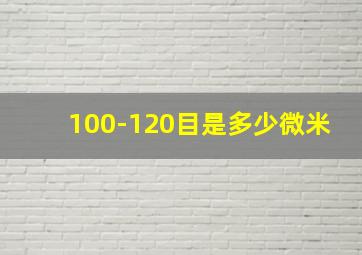 100-120目是多少微米